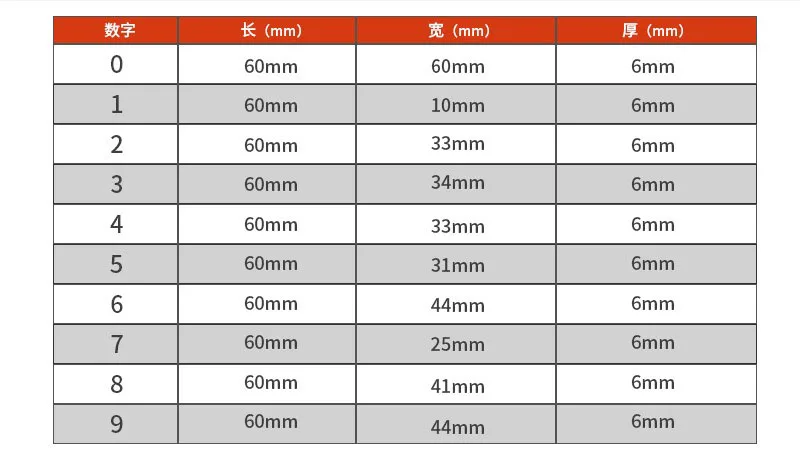 | 数字 | 长（mm） | 宽（mm） | 厚（mm） |
|---|---|---|---|
| 0 | 60mm | 60mm | 6mm |
| 1 | 60mm | 10mm | 6mm |
| 2 | 60mm | 33mm | 6mm |
| 3 | 60mm | 34mm | 6mm |
| 4 | 60mm | 33mm | 6mm |
| 5 | 60mm | 31mm | 6mm |
| 6 | 60mm | 44mm | 6mm |
| 7 | 60mm | 25mm | 6mm |
| 8 | 60mm | 41mm | 6mm |
| 9 | 60mm | 44mm | 6mm |